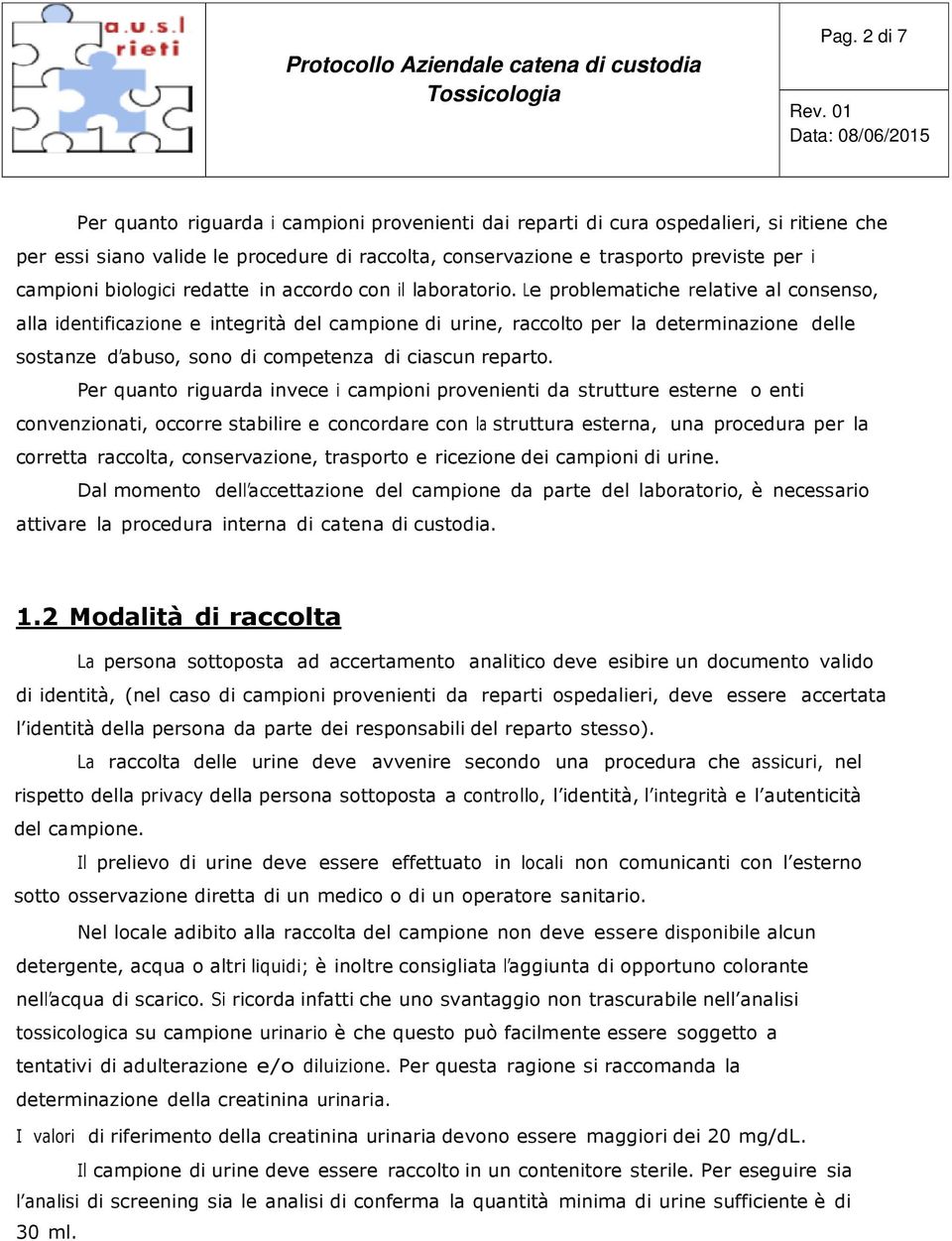 a.u.s.l rieti

Protocollo Aziendale catena di custodia
Tossicologia

Pag. 2 di 7

Rev. 01
Data: 08/06/2015

Per quanto riguarda i campioni provenienti dai reparti di cura ospedalieri, si ritiene che per essi siano valide le procedure di raccolta, conservazione e trasporto previste per i campioni biologici redatte in accordo con il laboratorio. Le problematiche relative al consenso, alla identificazione e integrità del campione di urine, raccolto per la determinazione delle sostanze d'abuso, sono di competenza di ciascun reparto.

Per quanto riguarda invece i campioni provenienti da strutture esterne o enti convenzionati, occorre stabilire e concordare con la struttura esterna, una procedura per la corretta raccolta, conservazione, trasporto e ricezione dei campioni di urine.

Dal momento dell'accettazione del campione da parte del laboratorio, è necessario attivare la procedura interna di catena di custodia.

1.2 Modalità di raccolta

La persona sottoposta ad accertamento analitico deve esibire un documento valido di identità, (nel caso di campioni provenienti da reparti ospedalieri, deve essere accertata l'identità della persona da parte dei responsabili del reparto stesso).

La raccolta delle urine deve avvenire secondo una procedura che assicuri, nel rispetto della privacy della persona sottoposta a controllo, l'identità, l'integrità e l'autenticità del campione.

Il prelievo di urine deve essere effettuato in locali non comunicanti con l'esterno sotto osservazione diretta di un medico o di un operatore sanitario.

Nel locale adibito alla raccolta del campione non deve essere disponibile alcun detergente, acqua o altri liquidi; è inoltre consigliata l'aggiunta di opportuno colorante nell'acqua di scarico. Si ricorda infatti che uno svantaggio non trascurabile nell'analisi tossicologica su campione urinario è che questo può facilmente essere soggetto a tentativi di adulterazione e/o diluizione. Per questa ragione si raccomanda la determinazione della creatinina urinaria.

I valori di riferimento della creatinina urinaria devono essere maggiori dei 20 mg/dL.

Il campione di urine deve essere raccolto in un contenitore sterile. Per eseguire sia l'analisi di screening sia le analisi di conferma la quantità minima di urine sufficiente è di 30 ml.